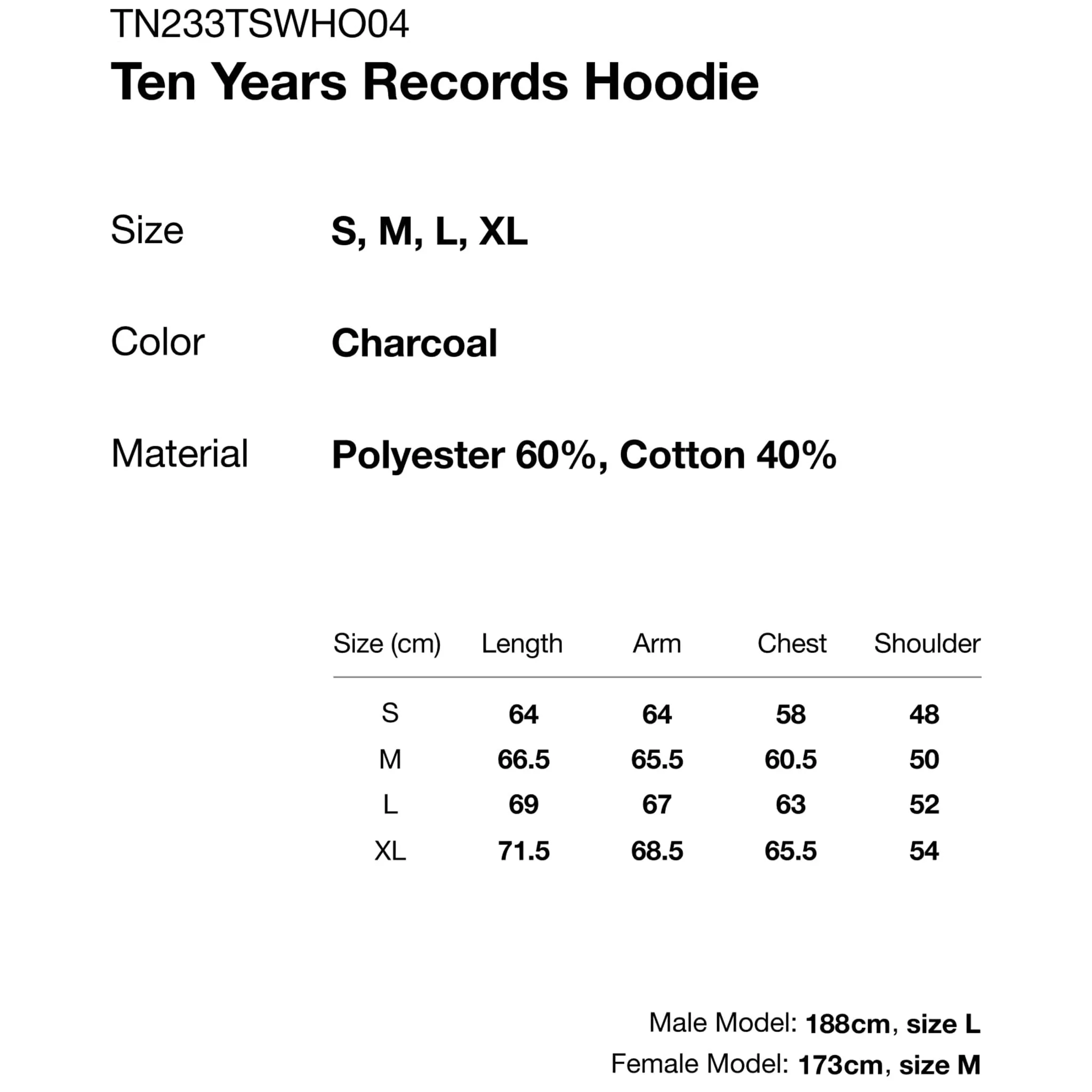 TN233TSWHO04
Ten Years Records Hoodie

Size S, M, L, XL

Color Charcoal

Material Polyester 60%, Cotton 40%

| Size (cm) | Length | Arm | Chest | Shoulder |
|---|---|---|---|---|
| S | 64 | 64 | 58 | 48 |
| M | 66.5 | 65.5 | 60.5 | 50 |
| L | 69 | 67 | 63 | 52 |
| XL | 71.5 | 68.5 | 65.5 | 54 |

Male Model: 188cm, size L
Female Model: 173cm, size M